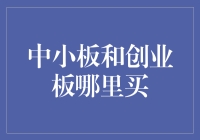 中小板和创业板哪里买